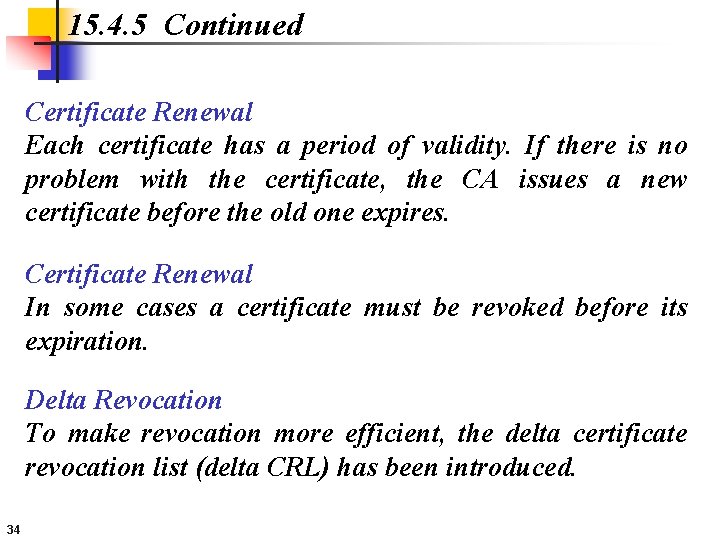 15.4.5 Continued

Certificate Renewal
Each certificate has a period of validity. If there is no problem with the certificate, the CA issues a new certificate before the old one expires.

Certificate Renewal
In some cases a certificate must be revoked before its expiration.

Delta Revocation
To make revocation more efficient, the delta certificate revocation list (delta CRL) has been introduced.

34